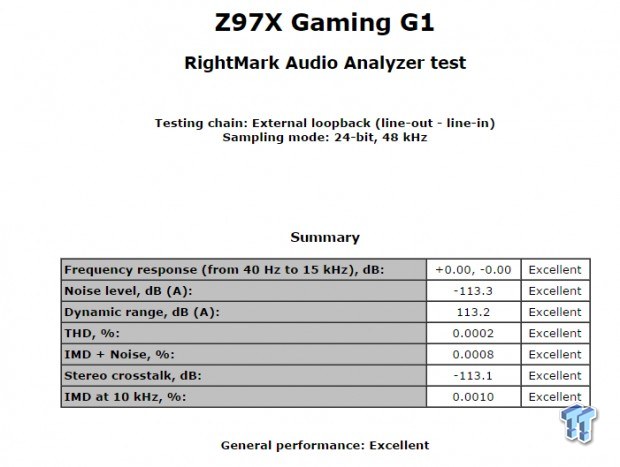 Z97X Gaming G1

RightMark Audio Analyzer test

Testing chain: External loopback (line-out - line-in)
Sampling mode: 24-bit, 48 kHz

Summary

| | | |
|---|---|---|
| Frequency response (from 40 Hz to 15 kHz), dB: | +0.00, -0.00 | Excellent |
| Noise level, dB (A): | -113.3 | Excellent |
| Dynamic range, dB (A): | 113.2 | Excellent |
| THD, %: | 0.0002 | Excellent |
| IMD + Noise, %: | 0.0008 | Excellent |
| Stereo crosstalk, dB: | -113.1 | Excellent |
| IMD at 10 kHz, %: | 0.0010 | Excellent |

General performance: Excellent